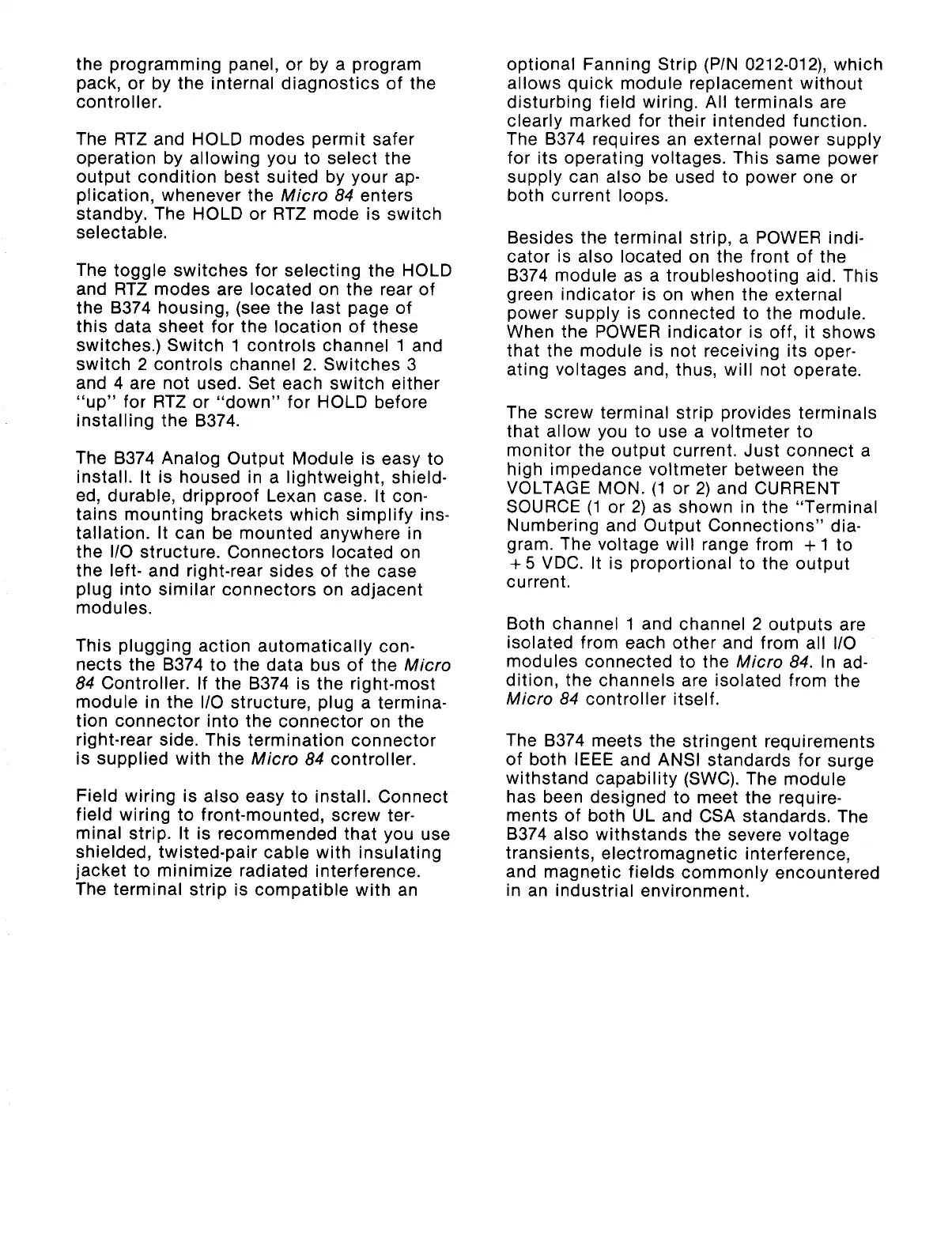 the programming panel, or by a program pack, or by the internal diagnostics of the controller.

The RTZ and HOLD modes permit safer operation by allowing you to select the output condition best suited by your application, whenever the Micro 84 enters standby. The HOLD or RTZ mode is switch selectable.

The toggle switches for selecting the HOLD and RTZ modes are located on the rear of the B374 housing, (see the last page of this data sheet for the location of these switches.) Switch 1 controls channel 1 and switch 2 controls channel 2. Switches 3 and 4 are not used. Set each switch either "up" for RTZ or "down" for HOLD before installing the B374.

The B374 Analog Output Module is easy to install. It is housed in a lightweight, shielded, durable, dripproof Lexan case. It contains mounting brackets which simplify installation. It can be mounted anywhere in the I/O structure. Connectors located on the left- and right-rear sides of the case plug into similar connectors on adjacent modules.

This plugging action automatically connects the B374 to the data bus of the Micro 84 Controller. If the B374 is the right-most module in the I/O structure, plug a termination connector into the connector on the right-rear side. This termination connector is supplied with the Micro 84 controller.

Field wiring is also easy to install. Connect field wiring to front-mounted, screw terminal strip. It is recommended that you use shielded, twisted-pair cable with insulating jacket to minimize radiated interference. The terminal strip is compatible with an optional Fanning Strip (P/N 0212-012), which allows quick module replacement without disturbing field wiring. All terminals are clearly marked for their intended function. The B374 requires an external power supply for its operating voltages. This same power supply can also be used to power one or both current loops.

Besides the terminal strip, a POWER indicator is also located on the front of the B374 module as a troubleshooting aid. This green indicator is on when the external power supply is connected to the module. When the POWER indicator is off, it shows that the module is not receiving its operating voltages and, thus, will not operate.

The screw terminal strip provides terminals that allow you to use a voltmeter to monitor the output current. Just connect a high impedance voltmeter between the VOLTAGE MON. (1 or 2) and CURRENT SOURCE (1 or 2) as shown in the "Terminal Numbering and Output Connections" diagram. The voltage will range from +1 to +5 VDC. It is proportional to the output current.

Both channel 1 and channel 2 outputs are isolated from each other and from all I/O modules connected to the Micro 84. In addition, the channels are isolated from the Micro 84 controller itself.

The B374 meets the stringent requirements of both IEEE and ANSI standards for surge withstand capability (SWC). The module has been designed to meet the requirements of both UL and CSA standards. The B374 also withstands the severe voltage transients, electromagnetic interference, and magnetic fields commonly encountered in an industrial environment.